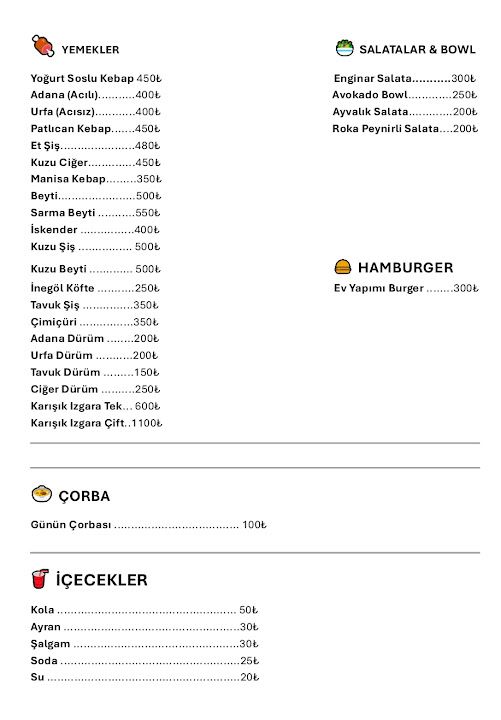 YEMEKLER

Yoğurt Soslu Kebap 450₺
Adana (Acılı) 400₺
Urfa (Acısız) 400₺
Patlıcan Kebap 450₺
Et Şiş 480₺
Kuzu Ciğer 450₺
Manisa Kebap 350₺
Beyti 500₺
Sarma Beyti 550₺
İskender 400₺
Kuzu Şiş 500₺
Kuzu Beyti 500₺
İnegöl Köfte 250₺
Tavuk Şiş 350₺
Çimiçüri 350₺
Adana Dürüm 200₺
Urfa Dürüm 200₺
Tavuk Dürüm 150₺
Ciğer Dürüm 250₺
Karışık Izgara Tek 600₺
Karışık Izgara Çift 1100₺

SALATALAR & BOWL

Enginar Salata 300₺
Avokado Bowl 250₺
Ayvalık Salata 200₺
Roka Peynirli Salata 200₺

HAMBURGER

Ev Yapımı Burger 300₺

ÇORBA

Günün Çorbası 100₺

İÇECEKLER

Kola 50₺
Ayran 30₺
Şalgam 30₺
Soda 25₺
Su 20₺